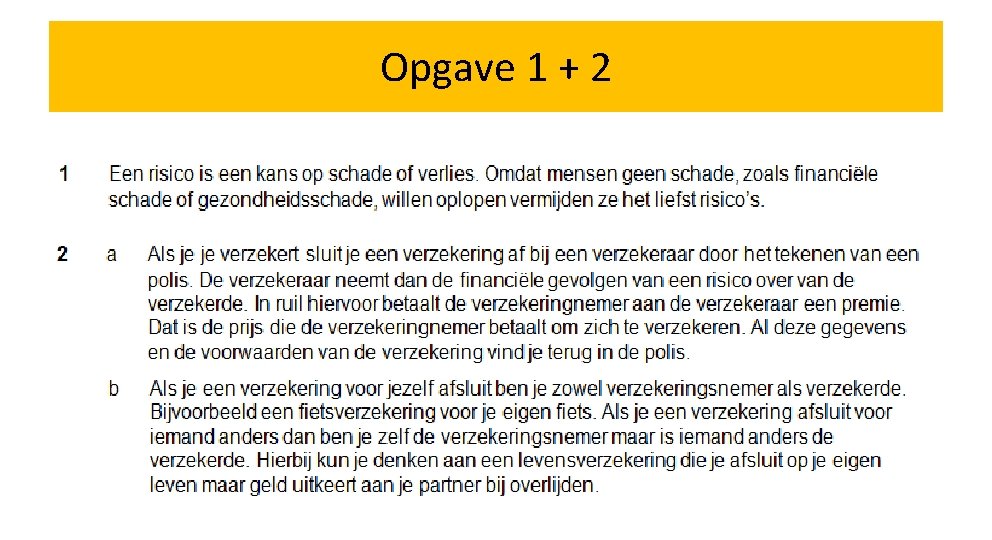 Opgave 1 + 2

1 Een risico is een kans op schade of verlies. Omdat mensen geen schade, zoals financiële schade of gezondheidsschade, willen oplopen vermijden ze het liefst risico's.

2 a Als je je verzekert sluit je een verzekering af bij een verzekeraar door het tekenen van een polis. De verzekeraar neemt dan de financiële gevolgen van een risico over van de verzekerde. In ruil hiervoor betaalt de verzekeringnemer aan de verzekeraar een premie. Dat is de prijs die de verzekeringnemer betaalt om zich te verzekeren. Al deze gegevens en de voorwaarden van de verzekering vind je terug in de polis.

b Als je een verzekering voor jezelf afsluit ben je zowel verzekeringsnemer als verzekerde. Bijvoorbeeld een fietsverzekering voor je eigen fiets. Als je een verzekering afsluit voor iemand anders dan ben je zelf de verzekeringsnemer maar is iemand anders de verzekerde. Hierbij kun je denken aan een levensverzekering die je afsluit op je eigen leven maar geld uitkeert aan je partner bij overlijden.